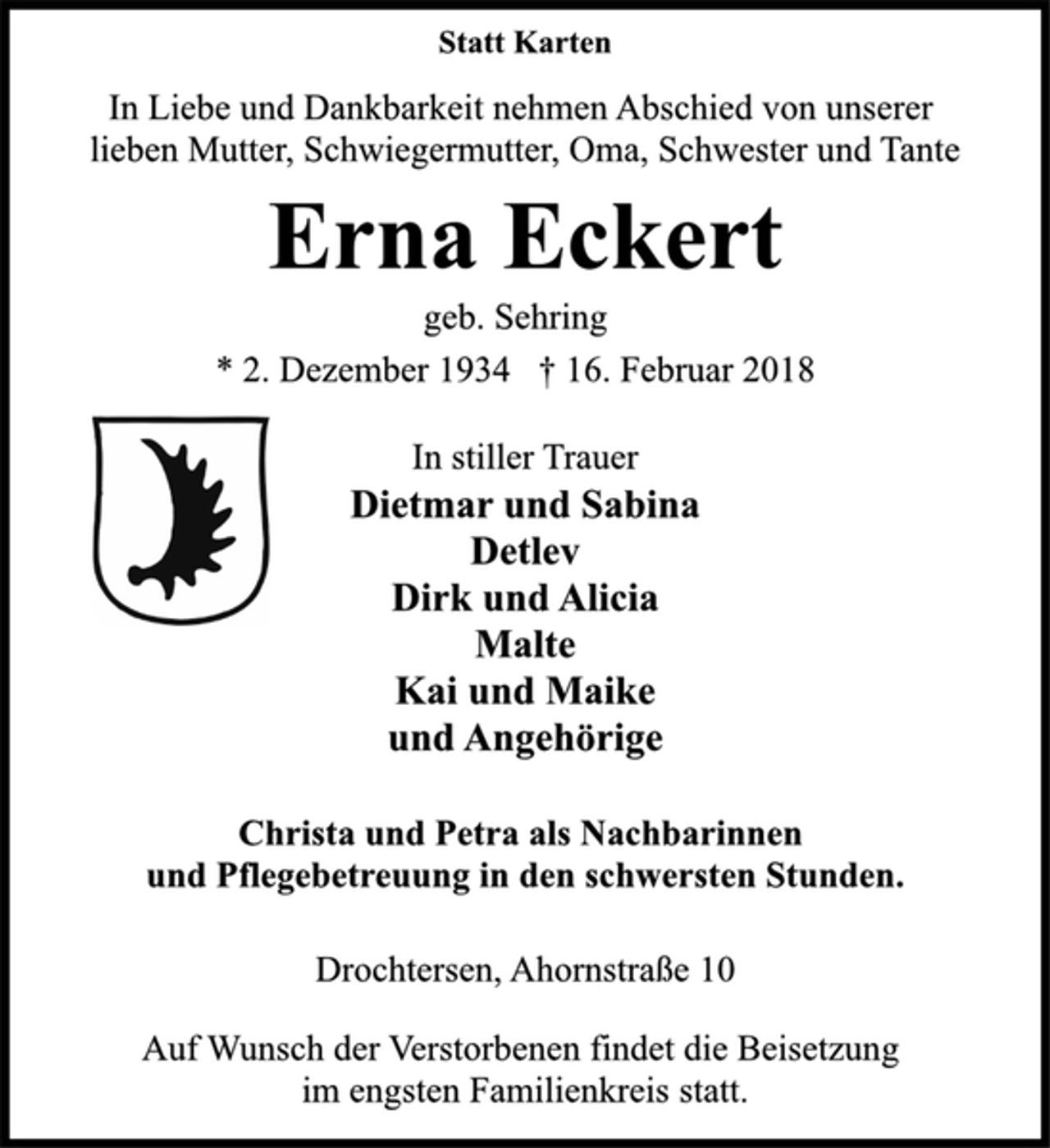 Statt Karten

In Liebe und Dankbarkeit nehmen Abschied von unserer lieben Mutter, Schwiegermutter, Oma, Schwester und Tante

Erna Eckert

geb. Sehring

* 2. Dezember 1934 † 16. Februar 2018

In stiller Trauer
Dietmar und Sabina
Detlev
Dirk und Alicia
Malte
Kai und Maike
und Angehörige

Christa und Petra als Nachbarinnen
und Pflegebetreuung in den schwersten Stunden.

Drochtersen, Ahornstraße 10

Auf Wunsch der Verstorbenen findet die Beisetzung im engsten Familienkreis statt.